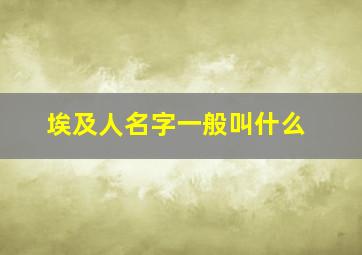 埃及人名字一般叫什么